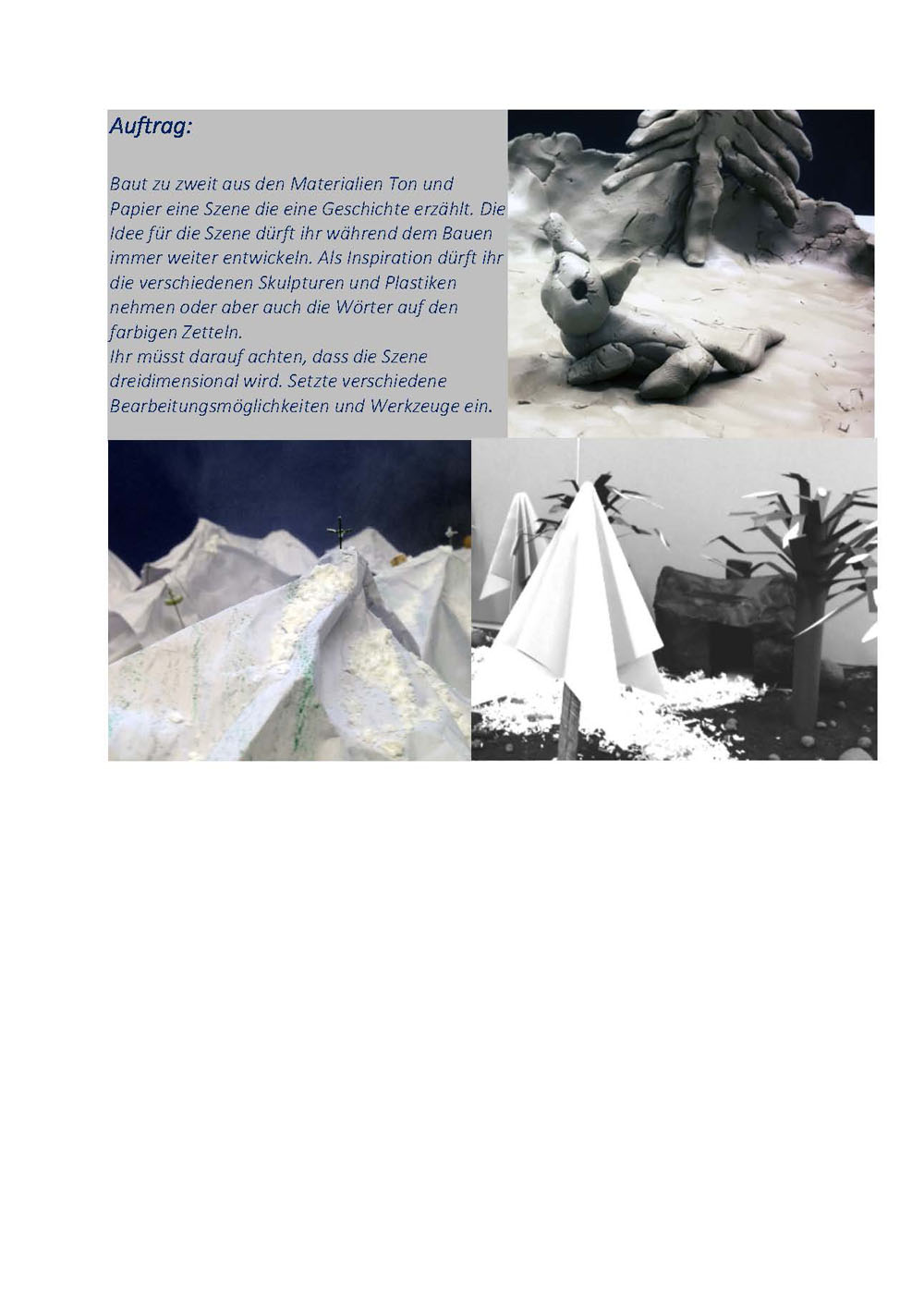 Auftrag:

Baut zu zweit aus den Materialien Ton und Papier eine Szene die eine Geschichte erzählt. Die Idee für die Szene dürft ihr während dem Bauen immer weiter entwickeln. Als Inspiration dürft ihr die verschiedenen Skulpturen und Plastiken nehmen oder aber auch die Wörter auf den farbigen Zetteln.
Ihr müsst darauf achten, dass die Szene dreidimensional wird. Setzte verschiedene Bearbeitungsmöglichkeiten und Werkzeuge ein.